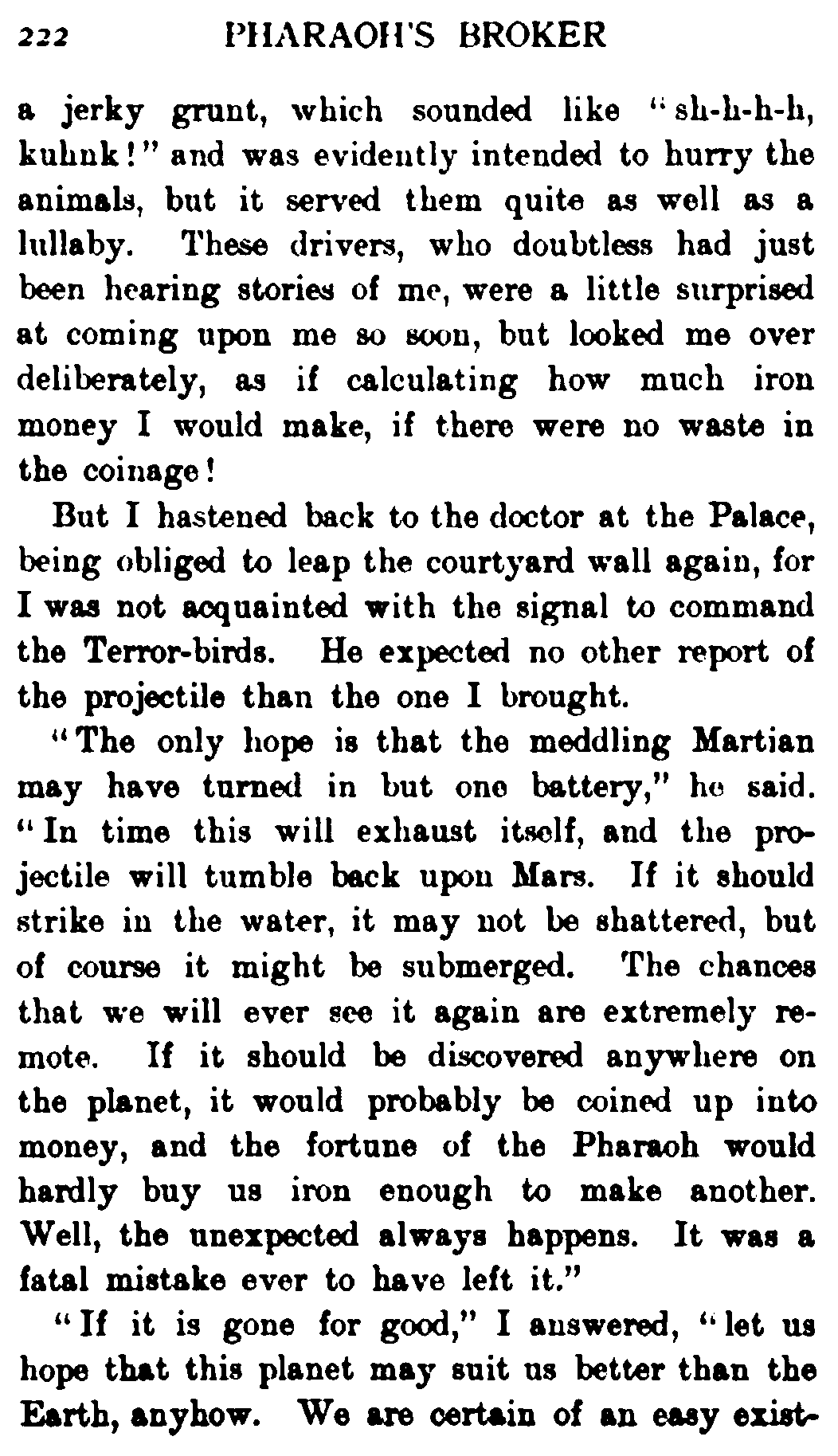 222 PHARAOH'S BROKER

a jerky grunt, which sounded like "sh-h-h-h, kuhnk!" and was evidently intended to hurry the animals, but it served them quite as well as a lullaby. These drivers, who doubtless had just been hearing stories of me, were a little surprised at coming upon me so soon, but looked me over deliberately, as if calculating how much iron money I would make, if there were no waste in the coinage!

But I hastened back to the doctor at the Palace, being obliged to leap the courtyard wall again, for I was not acquainted with the signal to command the Terror-birds. He expected no other report of the projectile than the one I brought.

"The only hope is that the meddling Martian may have turned in but one battery," he said. "In time this will exhaust itself, and the projectile will tumble back upon Mars. If it should strike in the water, it may not be shattered, but of course it might be submerged. The chances that we will ever see it again are extremely remote. If it should be discovered anywhere on the planet, it would probably be coined up into money, and the fortune of the Pharaoh would hardly buy us iron enough to make another. Well, the unexpected always happens. It was a fatal mistake ever to have left it."

"If it is gone for good," I answered, "let us hope that this planet may suit us better than the Earth, anyhow. We are certain of an easy exist-